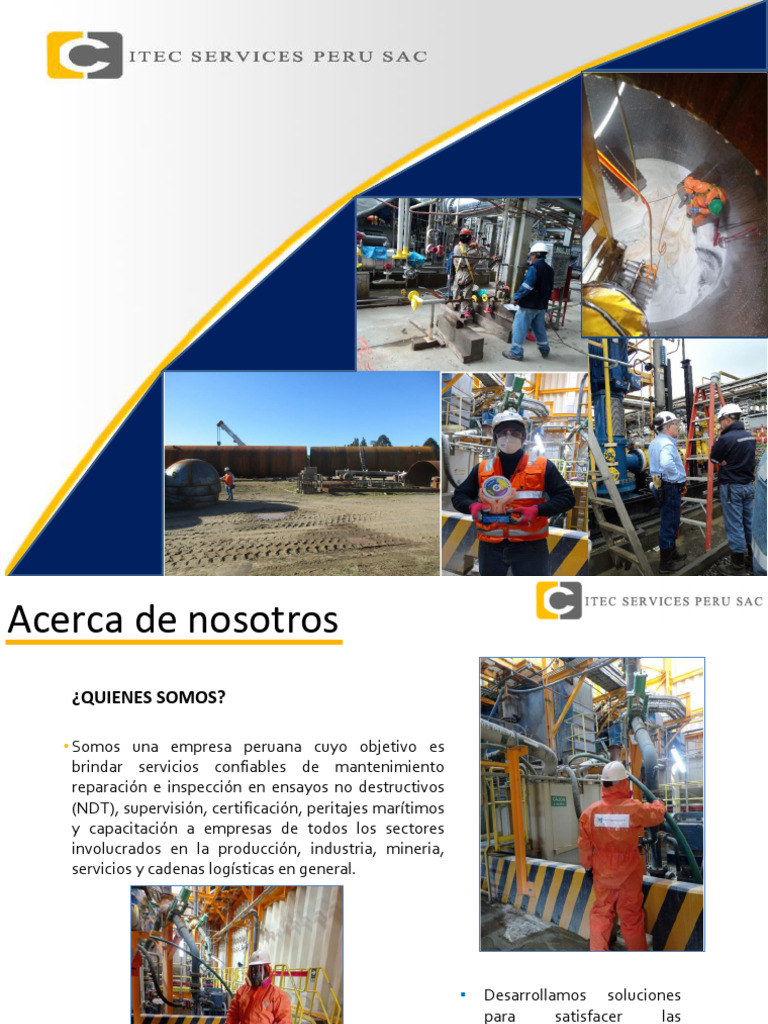 ITEC SERVICES PERU SAC

Acerca de nosotros

ITEC SERVICES PERU SAC

¿QUIENES SOMOS?

• Somos una empresa peruana cuyo objetivo es brindar servicios confiables de mantenimiento reparación e inspección en ensayos no destructivos (NDT), supervisión, certificación, peritajes marítimos y capacitación a empresas de todos los sectores involucrados en la producción, industria, mineria, servicios y cadenas logísticas en general.

• Desarrollamos soluciones para satisfacer las